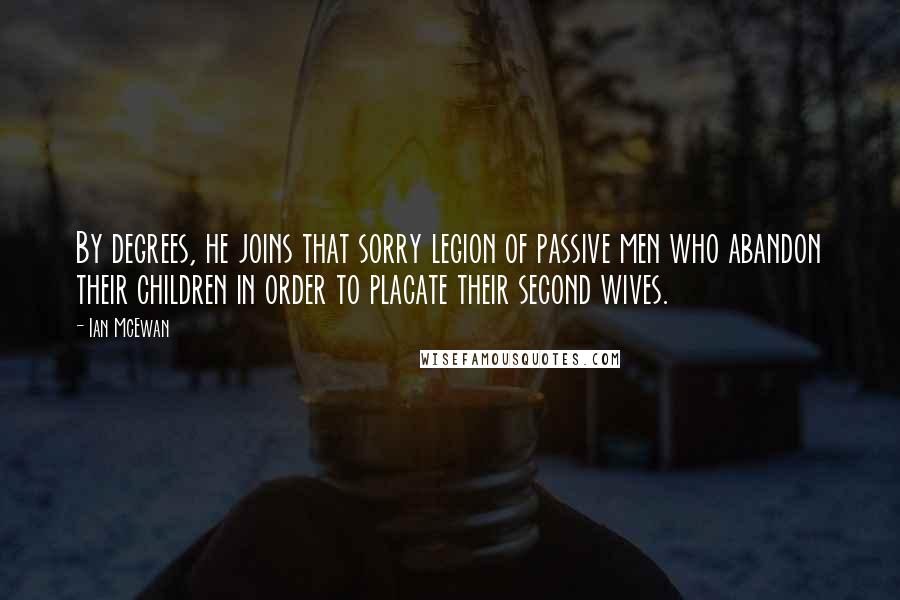 By degrees, he joins that sorry legion of passive men who abandon their children in order to placate their second wives.

- Ian McEwan

WISEFAMOUSQUOTES.COM